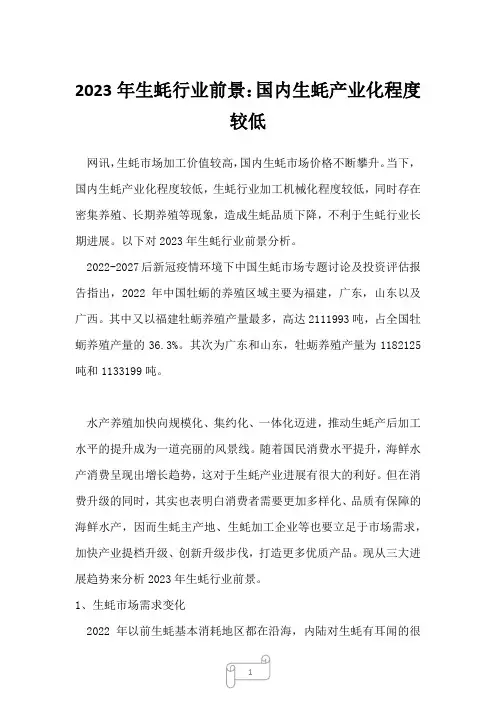 2023 年生蚝行业前景:国内生蚝产业化程度较低

网讯,生蚝市场加工价值较高,国内生蚝市场价格不断攀升。当下,国内生蚝产业化程度较低,生蚝行业加工机械化程度较低,同时存在密集养殖、长期养殖等现象,造成生蚝品质下降,不利于生蚝行业长期进展。以下对 2023 年生蚝行业前景分析。

2022-2027 后新冠疫情环境下中国生蚝市场专题讨论及投资评估报告指出,2022 年中国牡蛎的养殖区域主要为福建,广东,山东以及广西。其中又以福建牡蛎养殖产量最多,高达 2111993 吨,占全国牡蛎养殖产量的 36.3%。其次为广东和山东,牡蛎养殖产量为 1182125 吨和 1133199 吨。

水产养殖加快向规模化、集约化、一体化迈进,推动生蚝产后加工水平的提升成为一道亮丽的风景线。随着国民消费水平提升,海鲜水产消费呈现出增长趋势,这对于生蚝产业进展有很大的利好。但在消费升级的同时,其实也表明白消费者需要更加多样化、品质有保障的海鲜水产,因而生蚝主产地、生蚝加工企业等也要立足于市场需求,加快产业提档升级、创新升级步伐,打造更多优质产品。现从三大进展趋势来分析 2023 年生蚝行业前景。

1、生蚝市场需求变化

2022 年以前生蚝基本消耗地区都在沿海,内陆对生蚝有耳闻的很

1